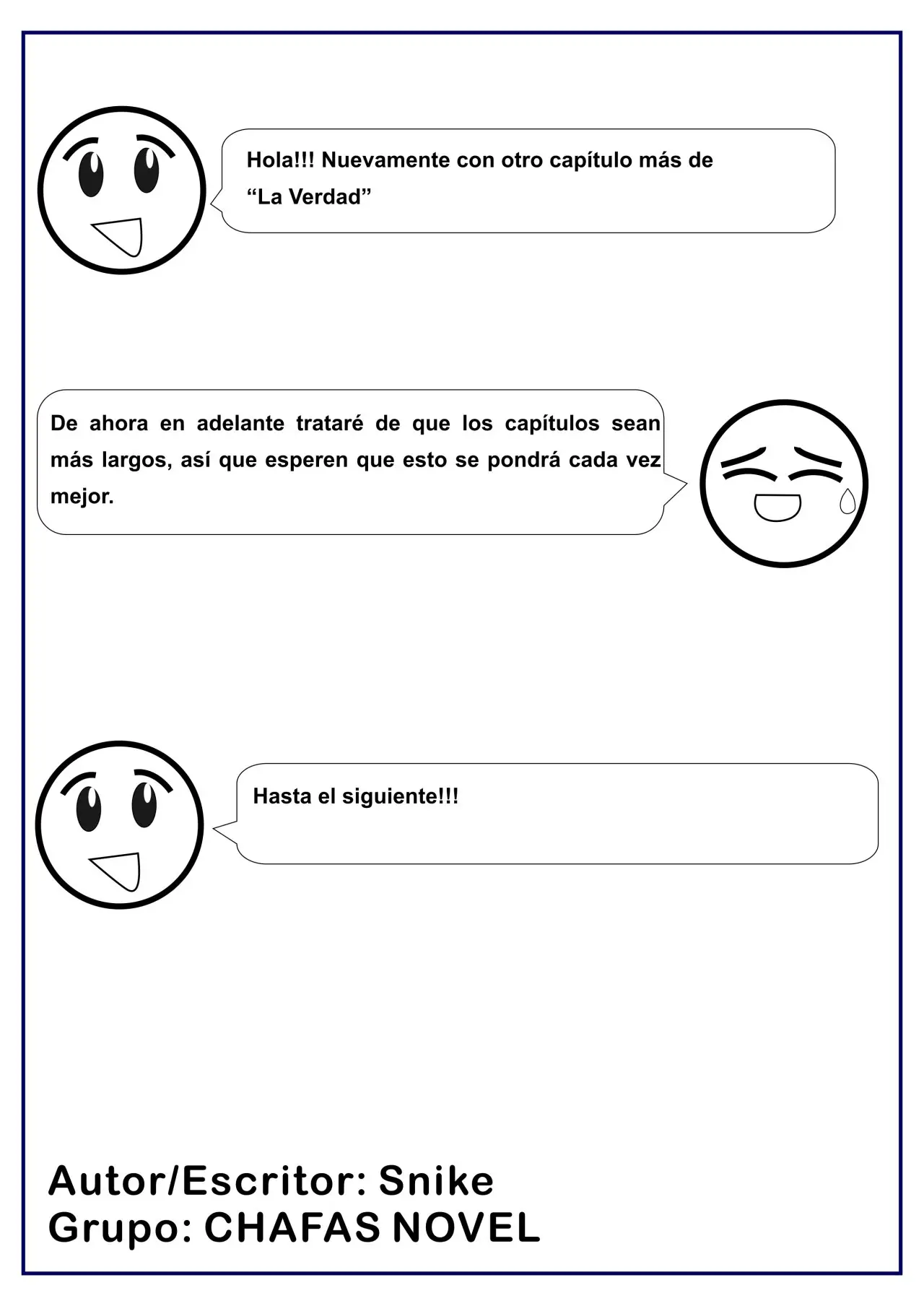 Hola!!! Nuevamente con otro capítulo más de “La Verdad”

De ahora en adelante trataré de que los capítulos sean más largos, así que esperen que esto se pondrá cada vez mejor.

Hasta el siguiente!!!

Autor/Escritor: Snike
Grupo: CHAFAS NOVEL